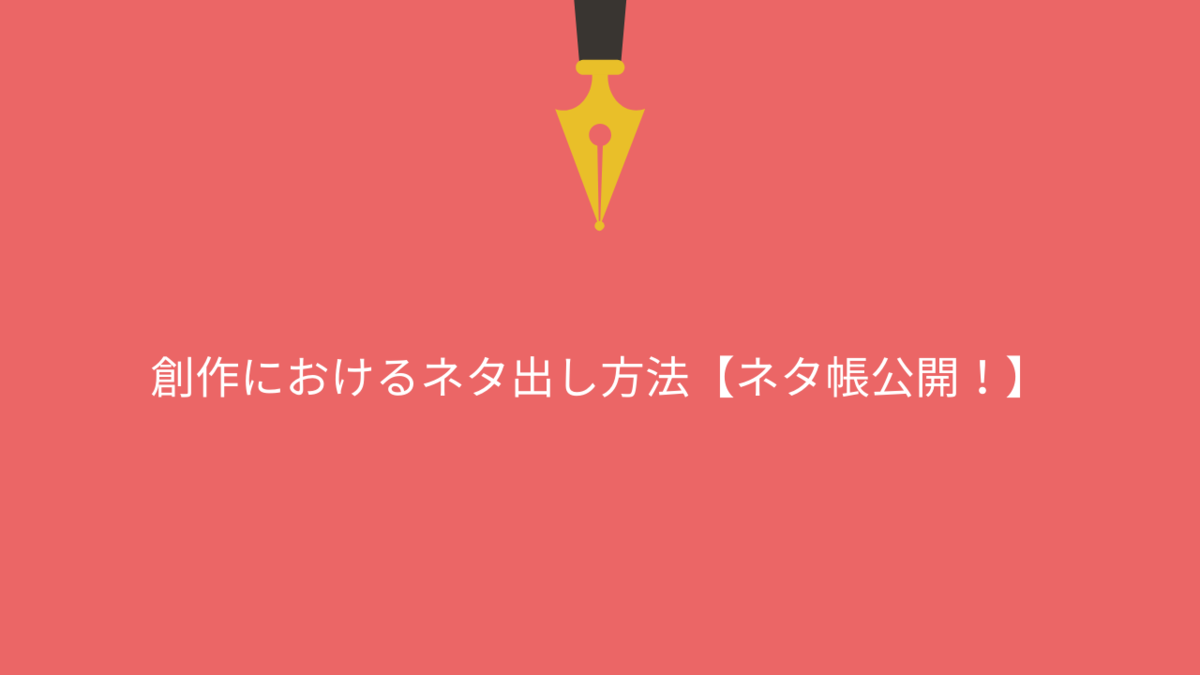 創作におけるネタ出し方法【ネタ帳公開！】